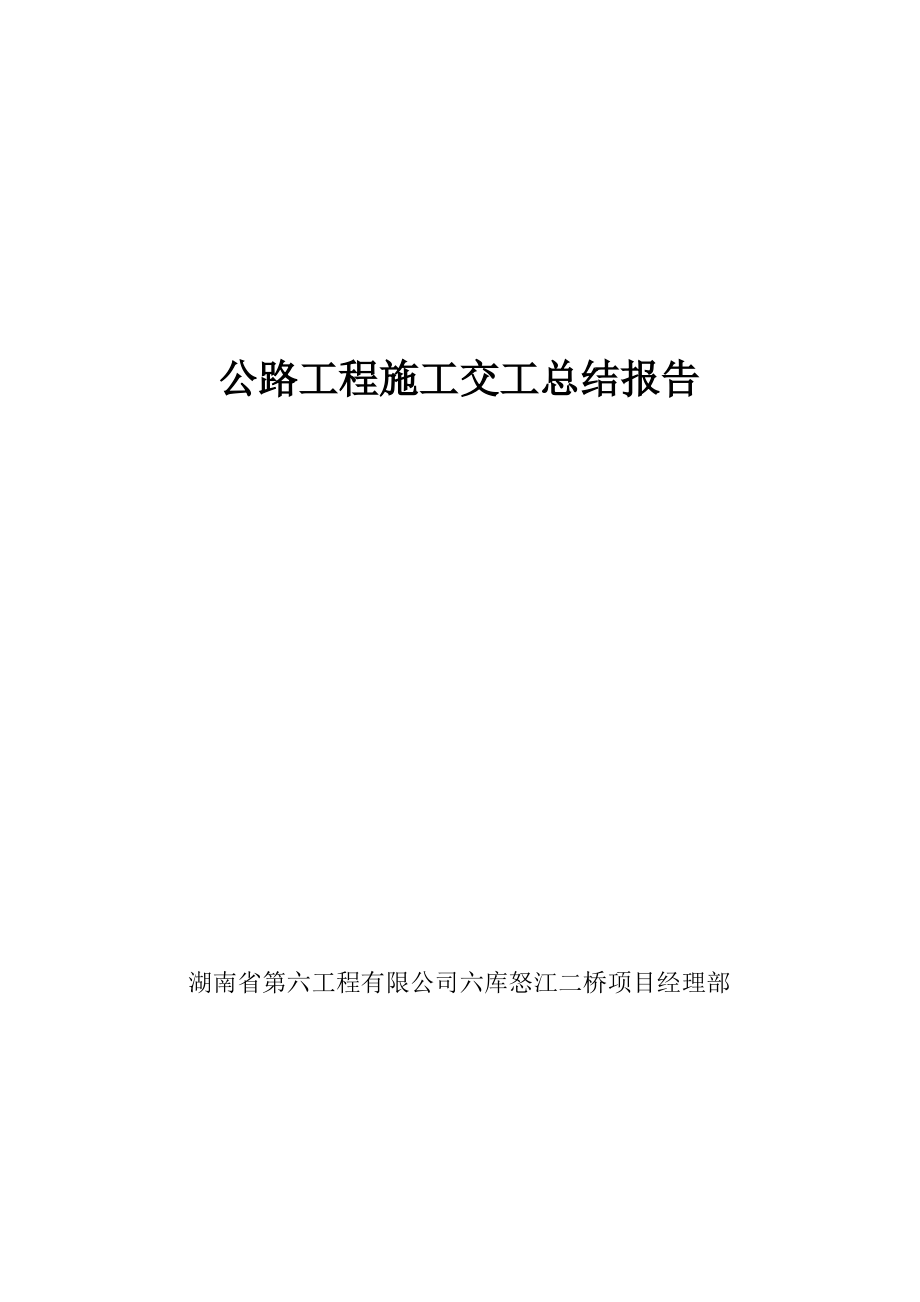 公路工程施工交工总结报告

湖南省第六工程有限公司六库怒江二桥项目经理部